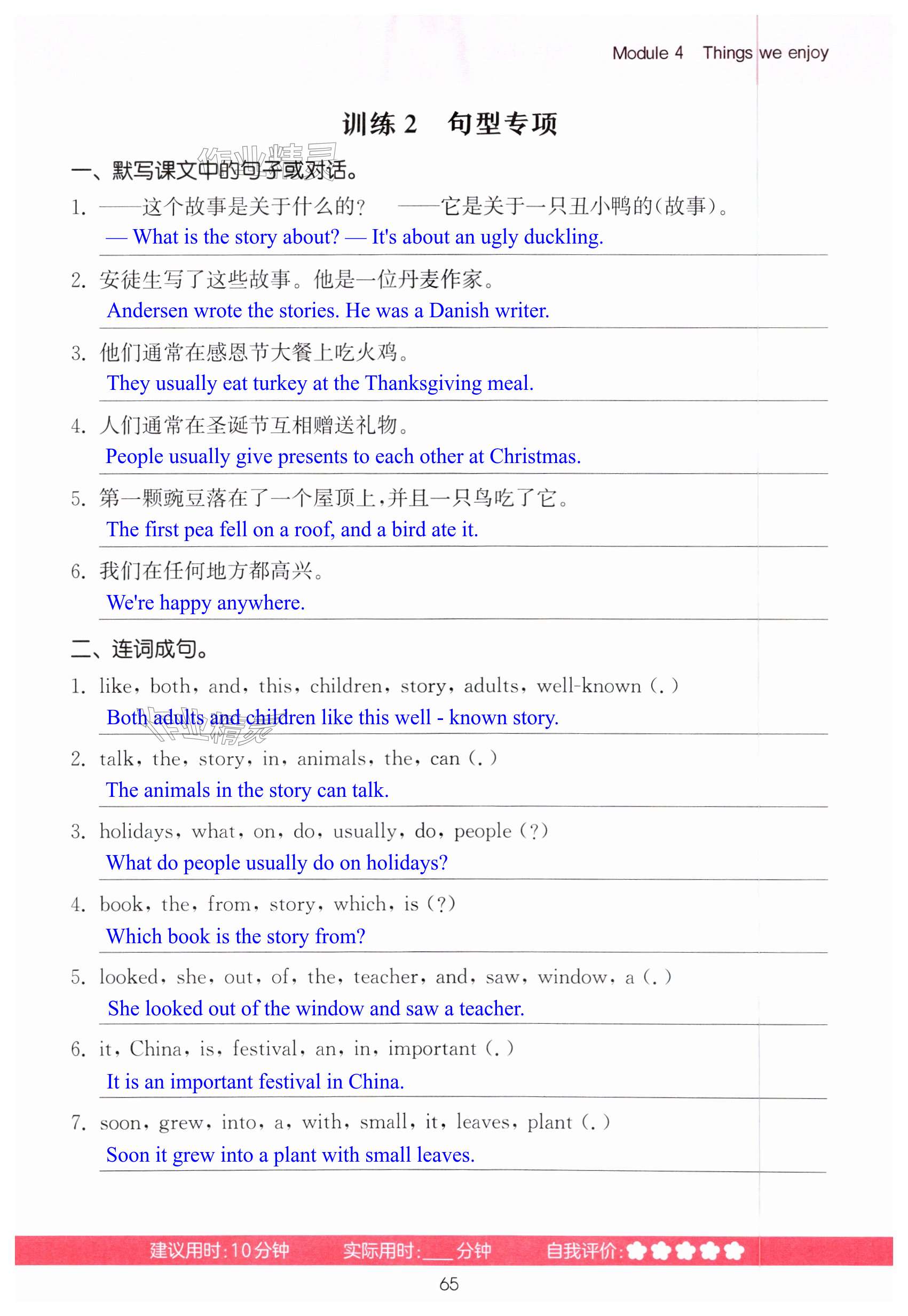 Module 4 Things we enjoy

训练2 句型专项

一、默写课文中的句子或对话。

1. ——这个故事是关于什么的? ——它是关于一只丑小鸭的(故事)。
— What is the story about? — It's about an ugly duckling.

2. 安徒生写了这些故事。他是一位丹麦作家。
Andersen wrote the stories. He was a Danish writer.

3. 他们通常在感恩节大餐上吃火鸡。
They usually eat turkey at the Thanksgiving meal.

4. 人们通常在圣诞节互相赠送礼物。
People usually give presents to each other at Christmas.

5. 第一颗豌豆落在了一个屋顶上,并且一只鸟吃了它。
The first pea fell on a roof, and a bird ate it.

6. 我们在任何地方都高兴。
We're happy anywhere.

二、连词成句。

1. like, both, and, this, children, story, adults, well-known (.)
Both adults and children like this well - known story.

2. talk, the, story, in, animals, the, can (.)
The animals in the story can talk.

3. holidays, what, on, do, usually, do, people (?)
What do people usually do on holidays?

4. book, the, from, story, which, is (?)
Which book is the story from?

5. looked, she, out, of, the, teacher, and, saw, window, a (.)
She looked out of the window and saw a teacher.

6. it, China, is, festival, an, in, important (.)
It is an important festival in China.

7. soon, grew, into, a, with, small, it, leaves, plant (.)
Soon it grew into a plant with small leaves.

建议用时:10分钟 实际用时:____分钟 自我评价:

65

作业精灵